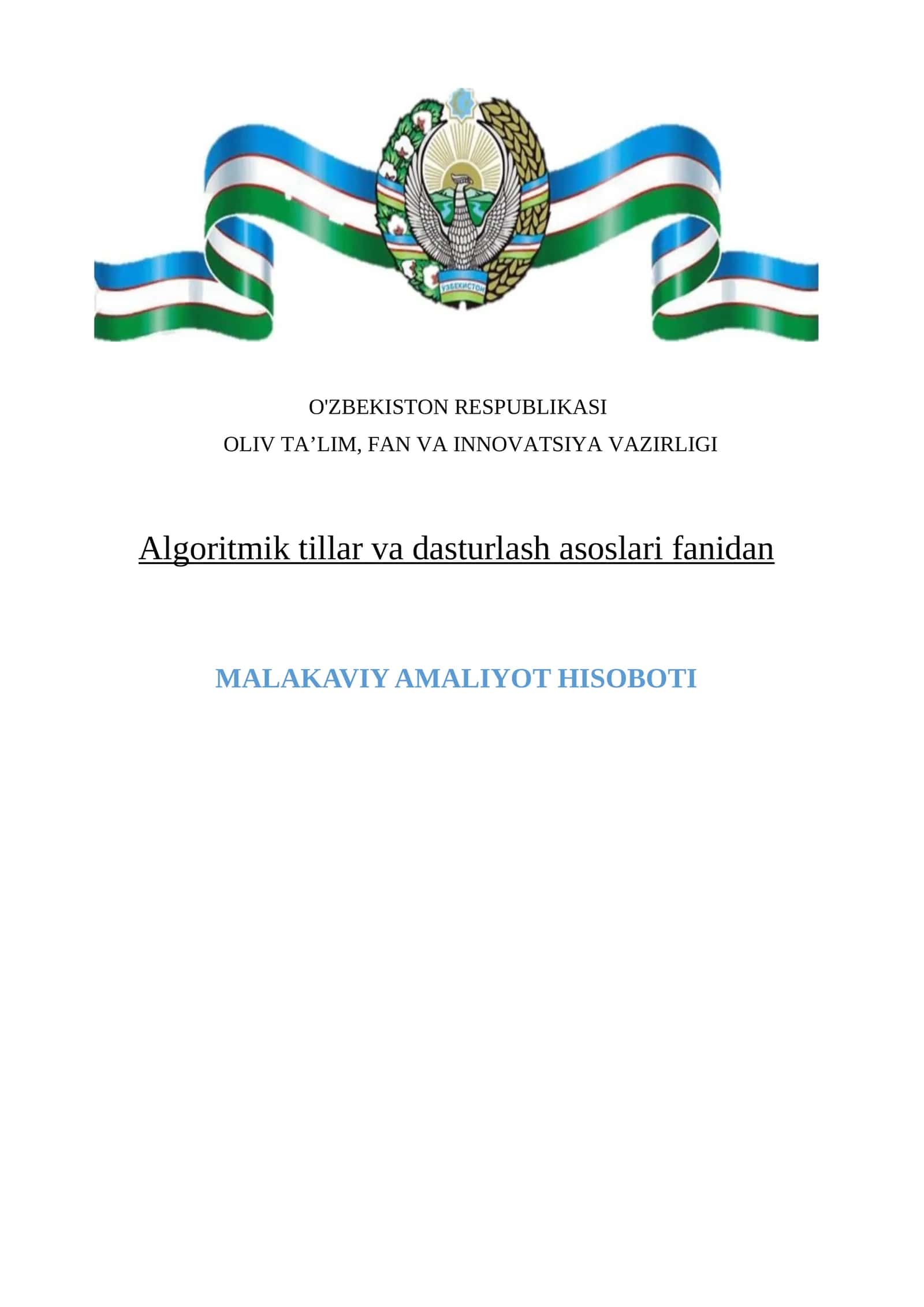 ЎЗБЕКИСТОН

O'ZBEKISTON RESPUBLIKASI
OLIV TA’LIM, FAN VA INNOVATSIYA VAZIRLIGI

Algoritmik tillar va dasturlash asoslari fanidan

MALAKAVIY AMALIYOT HISOBOTI